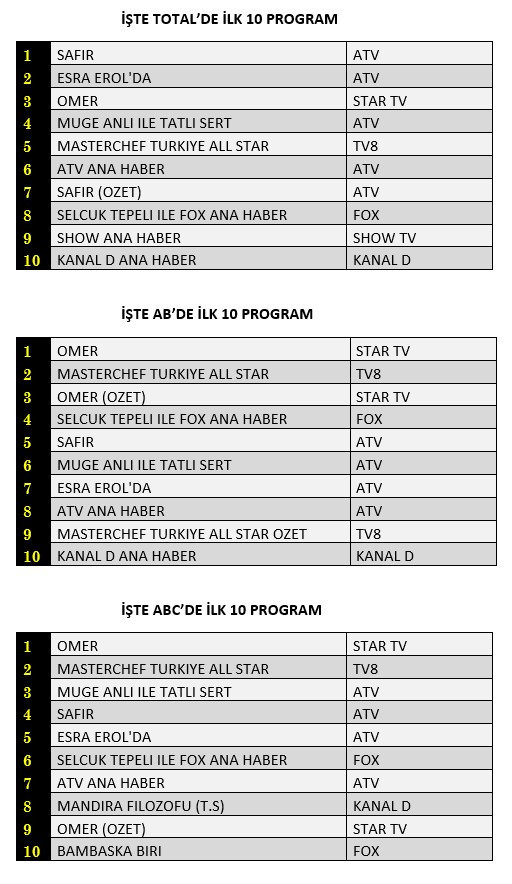 İŞTE TOTAL'DE İLK 10 PROGRAM

| | | |
|---|---|---|
| 1 | SAFIR | ATV |
| 2 | ESRA EROL'DA | ATV |
| 3 | OMER | STAR TV |
| 4 | MUGE ANLI ILE TATLI SERT | ATV |
| 5 | MASTERCHEF TURKIYE ALL STAR | TV8 |
| 6 | ATV ANA HABER | ATV |
| 7 | SAFIR (OZET) | ATV |
| 8 | SELCUK TEPELI ILE FOX ANA HABER | FOX |
| 9 | SHOW ANA HABER | SHOW TV |
| 10 | KANAL D ANA HABER | KANAL D |

İŞTE AB'DE İLK 10 PROGRAM

| | | |
|---|---|---|
| 1 | OMER | STAR TV |
| 2 | MASTERCHEF TURKIYE ALL STAR | TV8 |
| 3 | OMER (OZET) | STAR TV |
| 4 | SELCUK TEPELI ILE FOX ANA HABER | FOX |
| 5 | SAFIR | ATV |
| 6 | MUGE ANLI ILE TATLI SERT | ATV |
| 7 | ESRA EROL'DA | ATV |
| 8 | ATV ANA HABER | ATV |
| 9 | MASTERCHEF TURKIYE ALL STAR OZET | TV8 |
| 10 | KANAL D ANA HABER | KANAL D |

İŞTE ABC'DE İLK 10 PROGRAM

| | | |
|---|---|---|
| 1 | OMER | STAR TV |
| 2 | MASTERCHEF TURKIYE ALL STAR | TV8 |
| 3 | MUGE ANLI ILE TATLI SERT | ATV |
| 4 | SAFIR | ATV |
| 5 | ESRA EROL'DA | ATV |
| 6 | SELCUK TEPELI ILE FOX ANA HABER | FOX |
| 7 | ATV ANA HABER | ATV |
| 8 | MANDIRA FILOZOFU (T.S) | KANAL D |
| 9 | OMER (OZET) | STAR TV |
| 10 | BAMBASKA BIRI | FOX |